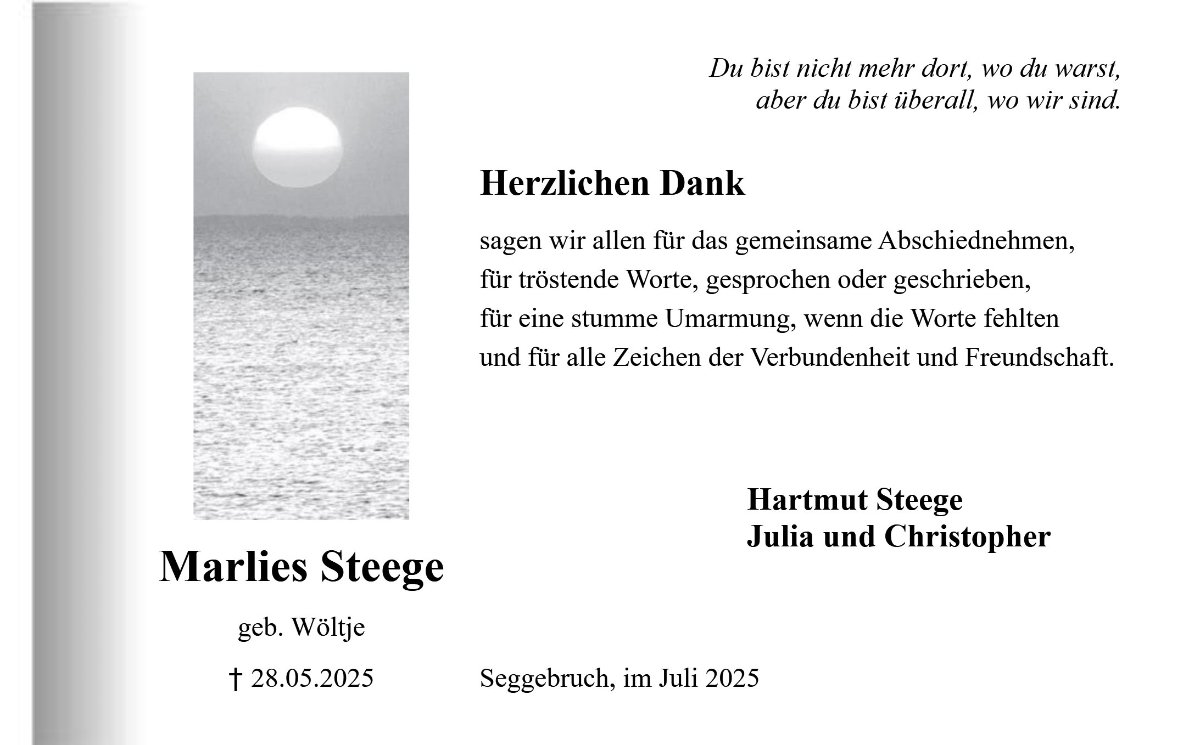 Du bist nicht mehr dort, wo du warst,
aber du bist überall, wo wir sind.

Herzlichen Dank

sagen wir allen für das gemeinsame Abschiednehmen, für tröstende Worte, gesprochen oder geschrieben, für eine stumme Umarmung, wenn die Worte fehlten und für alle Zeichen der Verbundenheit und Freundschaft.

Hartmut Steege
Julia und Christopher

Marlies Steege

geb. Wöltje

† 28.05.2025

Seggebruch, im Juli 2025